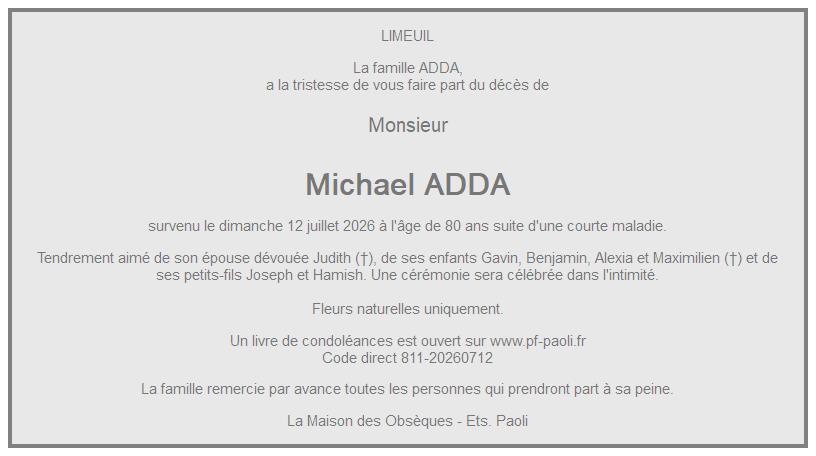 LIMEUIL

La famille ADDA,
a la tristesse de vous faire part du décès de

Monsieur

Michael ADDA

survenu le dimanche 12 juillet 2026 à l'âge de 80 ans suite d'une courte maladie.

Tendrement aimé de son épouse dévouée Judith (†), de ses enfants Gavin, Benjamin, Alexia et Maximilien (†) et de ses petits-fils Joseph et Hamish. Une cérémonie sera célébrée dans l'intimité.

Fleurs naturelles uniquement.

Un livre de condoléances est ouvert sur www.pf-paoli.fr
Code direct 811-20260712

La famille remercie par avance toutes les personnes qui prendront part à sa peine.

La Maison des Obsèques - Ets. Paoli